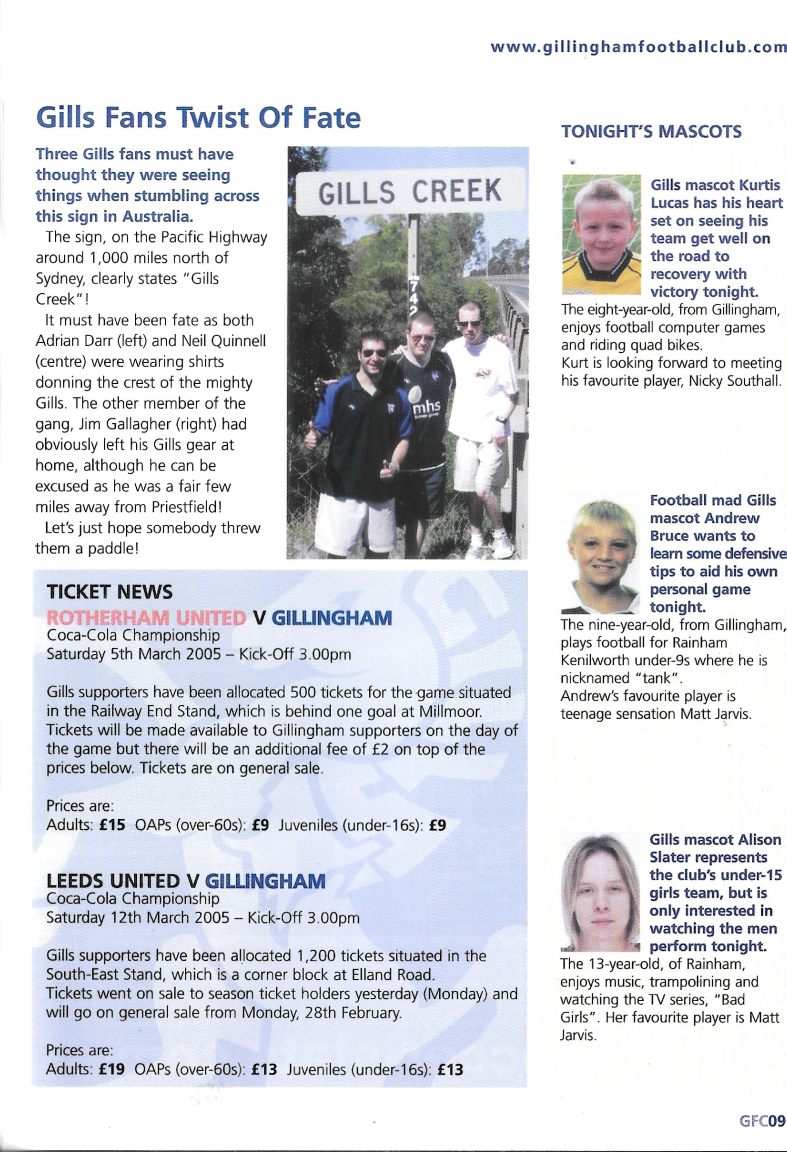 www.gillinghamfootballclub.com

Gills Fans Twist Of Fate

Three Gills fans must have thought they were seeing things when stumbling across this sign in Australia.

The sign, on the Pacific Highway around 1,000 miles north of Sydney, clearly states "Gills Creek"!

It must have been fate as both Adrian Darr (left) and Neil Quinnell (centre) were wearing shirts donning the crest of the mighty Gills. The other member of the gang, Jim Gallagher (right) had obviously left his Gills gear at home, although he can be excused as he was a fair few miles away from Priestfield!

Let's just hope somebody threw them a paddle!

GILLS CREEK

mhs

TICKET NEWS

ROTHERHAM UNITED V GILLINGHAM
Coca-Cola Championship
Saturday 5th March 2005 – Kick-Off 3.00pm

Gills supporters have been allocated 500 tickets for the game situated in the Railway End Stand, which is behind one goal at Millmoor. Tickets will be made available to Gillingham supporters on the day of the game but there will be an additional fee of £2 on top of the prices below. Tickets are on general sale.

Prices are:
Adults: £15 OAPs (over-60s): £9 Juveniles (under-16s): £9

LEEDS UNITED V GILLINGHAM
Coca-Cola Championship
Saturday 12th March 2005 – Kick-Off 3.00pm

Gills supporters have been allocated 1,200 tickets situated in the South-East Stand, which is a corner block at Elland Road.
Tickets went on sale to season ticket holders yesterday (Monday) and will go on general sale from Monday, 28th February.

Prices are:
Adults: £19 OAPs (over-60s): £13 Juveniles (under-16s): £13

TONIGHT'S MASCOTS

Gills mascot Kurtis Lucas has his heart set on seeing his team get well on the road to recovery with victory tonight.
The eight-year-old, from Gillingham, enjoys football computer games and riding quad bikes.
Kurt is looking forward to meeting his favourite player, Nicky Southall.

Football mad Gills mascot Andrew Bruce wants to learn some defensive tips to aid his own personal game tonight.
The nine-year-old, from Gillingham, plays football for Rainham Kenilworth under-9s where he is nicknamed "tank".
Andrew's favourite player is teenage sensation Matt Jarvis.

Gills mascot Alison Slater represents the club's under-15 girls team, but is only interested in watching the men perform tonight.
The 13-year-old, of Rainham, enjoys music, trampolining and watching the TV series, "Bad Girls". Her favourite player is Matt Jarvis.

GFC09